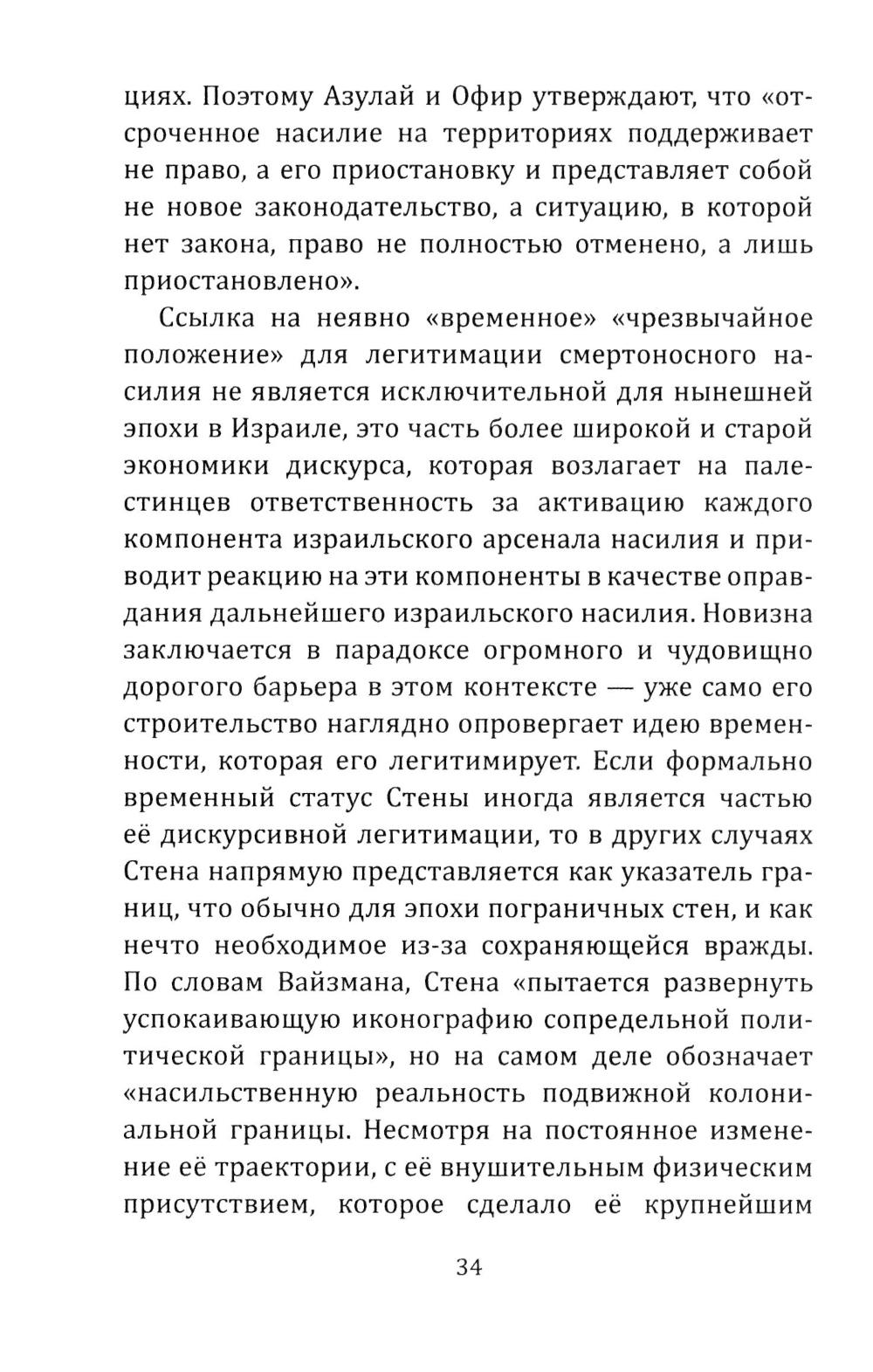 циях. Поэтому Азулай и Офир утверждают, что «отсроченное насилие на территориях поддерживает не право, а его приостановку и представляет собой не новое законодательство, а ситуацию, в которой нет закона, право не полностью отменено, а лишь приостановлено».

Ссылка на неявно «временное» «чрезвычайное положение» для легитимации смертоносного насилия не является исключительной для нынешней эпохи в Израиле, это часть более широкой и старой экономики дискурса, которая возлагает на палестинцев ответственность за активацию каждого компонента израильского арсенала насилия и приводит реакцию на эти компоненты в качестве оправдания дальнейшего израильского насилия. Новизна заключается в парадоксе огромного и чудовищно дорогого барьера в этом контексте — уже само его строительство наглядно опровергает идею временности, которая его легитимирует. Если формально временный статус Стены иногда является частью её дискурсивной легитимации, то в других случаях Стена напрямую представляется как указатель границ, что обычно для эпохи пограничных стен, и как нечто необходимое из-за сохраняющейся вражды. По словам Вайзмана, Стена «пытается развернуть успокаивающую иконографию сопредельной политической границы», но на самом деле обозначает «насильственную реальность подвижной колониальной границы. Несмотря на постоянное изменение её траектории, с её внушительным физическим присутствием, которое сделало её крупнейшим

34